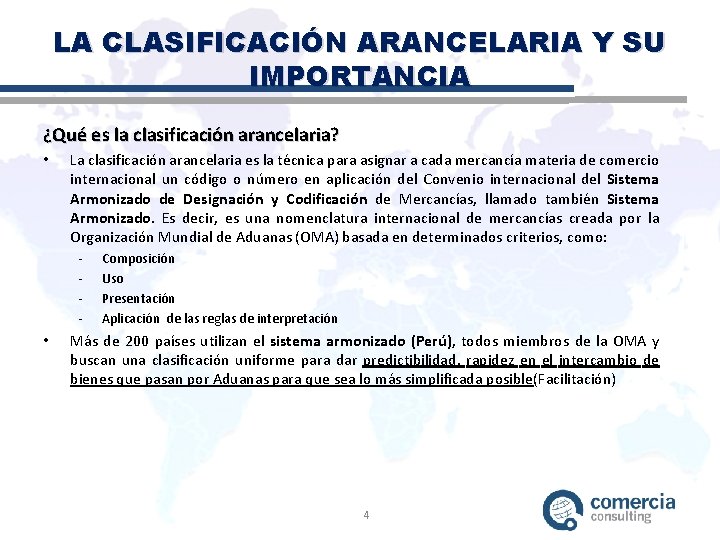 LA CLASIFICACIÓN ARANCELARIA Y SU IMPORTANCIA

¿Qué es la clasificación arancelaria?

• La clasificación arancelaria es la técnica para asignar a cada mercancía materia de comercio internacional un código o número en aplicación del Convenio internacional del Sistema Armonizado de Designación y Codificación de Mercancías, llamado también Sistema Armonizado. Es decir, es una nomenclatura internacional de mercancías creada por la Organización Mundial de Aduanas (OMA) basada en determinados criterios, como:

- Composición
- Uso
- Presentación
- Aplicación de las reglas de interpretación

• Más de 200 países utilizan el sistema armonizado (Perú), todos miembros de la OMA y buscan una clasificación uniforme para dar predictibilidad, rapidez en el intercambio de bienes que pasan por Aduanas para que sea lo más simplificada posible(Facilitación)

4

comercia consulting